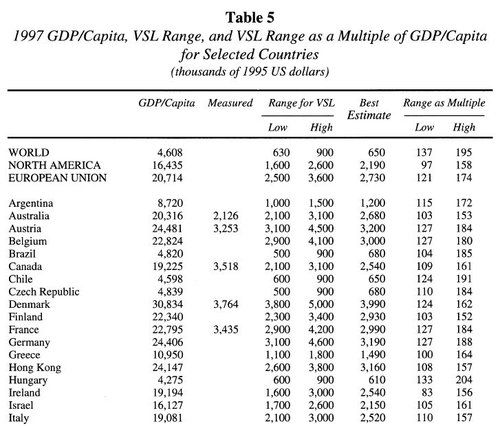 **Table 5**
*1997 GDP/Capita, VSL Range, and VSL Range as a Multiple of GDP/Capita for Selected Countries*
*(thousands of 1995 US dollars)*

| | GDP/Capita | Measured | Range for VSL Low | Range for VSL High | Best Estimate | Range as Multiple Low | Range as Multiple High |
|---|---|---|---|---|---|---|---|
| WORLD | 4,608 | | 630 | 900 | 650 | 137 | 195 |
| NORTH AMERICA | 16,435 | | 1,600 | 2,600 | 2,190 | 97 | 158 |
| EUROPEAN UNION | 20,714 | | 2,500 | 3,600 | 2,730 | 121 | 174 |
| Argentina | 8,720 | | 1,000 | 1,500 | 1,200 | 115 | 172 |
| Australia | 20,316 | 2,126 | 2,100 | 3,100 | 2,680 | 103 | 153 |
| Austria | 24,481 | 3,253 | 3,100 | 4,500 | 3,200 | 127 | 184 |
| Belgium | 22,824 | | 2,900 | 4,100 | 3,000 | 127 | 180 |
| Brazil | 4,820 | | 500 | 900 | 680 | 104 | 185 |
| Canada | 19,225 | 3,518 | 2,100 | 3,100 | 2,540 | 109 | 161 |
| Chile | 4,598 | | 600 | 900 | 650 | 124 | 191 |
| Czech Republic | 4,839 | | 500 | 900 | 680 | 110 | 184 |
| Denmark | 30,834 | 3,764 | 3,800 | 5,000 | 3,990 | 124 | 162 |
| Finland | 22,340 | | 2,300 | 3,400 | 2,930 | 103 | 152 |
| France | 22,795 | 3,435 | 2,900 | 4,200 | 2,990 | 127 | 184 |
| Germany | 24,406 | | 3,100 | 4,600 | 3,190 | 127 | 188 |
| Greece | 10,950 | | 1,100 | 1,800 | 1,490 | 100 | 164 |
| Hong Kong | 24,147 | | 2,600 | 3,800 | 3,160 | 108 | 157 |
| Hungary | 4,275 | | 600 | 900 | 610 | 133 | 204 |
| Ireland | 19,194 | | 1,600 | 3,000 | 2,540 | 83 | 156 |
| Israel | 16,127 | | 1,700 | 2,600 | 2,150 | 105 | 161 |
| Italy | 19,081 | | 2,100 | 3,000 | 2,520 | 110 | 157 |